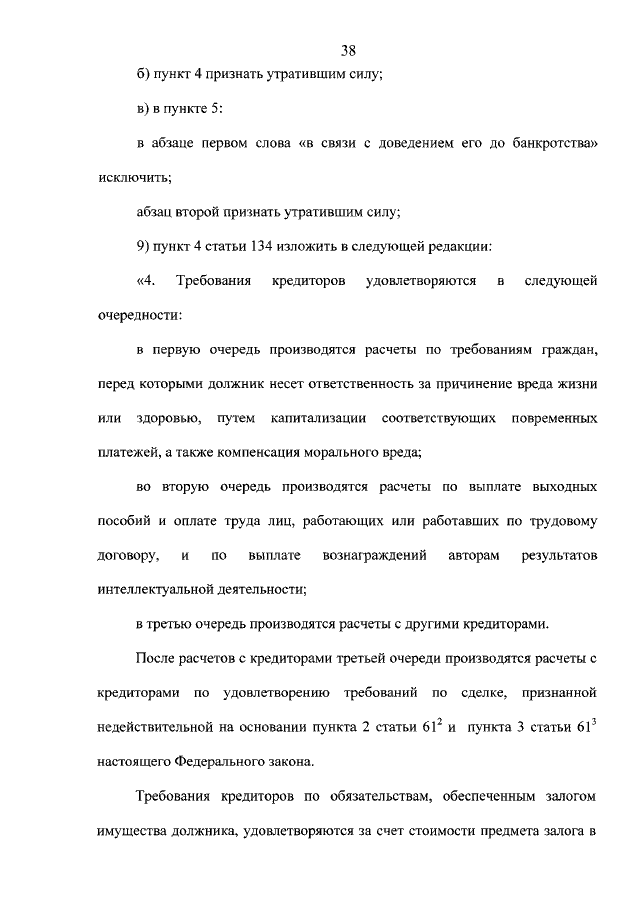 38

б) пункт 4 признать утратившим силу;

в) в пункте 5:

в абзаце первом слова «в связи с доведением его до банкротства» исключить;

абзац второй признать утратившим силу;

9) пункт 4 статьи 134 изложить в следующей редакции:

«4. Требования кредиторов удовлетворяются в следующей очередности:

в первую очередь производятся расчеты по требованиям граждан, перед которыми должник несет ответственность за причинение вреда жизни или здоровью, путем капитализации соответствующих повременных платежей, а также компенсация морального вреда;

во вторую очередь производятся расчеты по выплате выходных пособий и оплате труда лиц, работающих или работавших по трудовому договору, и по выплате вознаграждений авторам результатов интеллектуальной деятельности;

в третью очередь производятся расчеты с другими кредиторами.

После расчетов с кредиторами третьей очереди производятся расчеты с кредиторами по удовлетворению требований по сделке, признанной недействительной на основании пункта 2 статьи $61^2$ и пункта 3 статьи $61^3$ настоящего Федерального закона.

Требования кредиторов по обязательствам, обеспеченным залогом имущества должника, удовлетворяются за счет стоимости предмета залога в